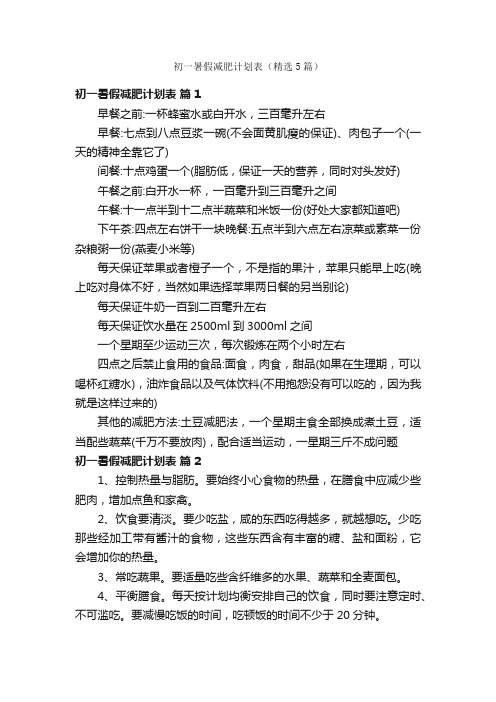 初一暑假减肥计划表（精选5篇）

初一暑假减肥计划表 篇1

早餐之前:一杯蜂蜜水或白开水，三百毫升左右

早餐:七点到八点豆浆一碗(不会面黄肌瘦的保证)、肉包子一个(一天的精神全靠它了)

间餐:十点鸡蛋一个(脂肪低，保证一天的营养，同时对头发好)

午餐之前:白开水一杯，一百毫升到三百毫升之间

午餐:十一点半到十二点半蔬菜和米饭一份(好处大家都知道吧)

下午茶:四点左右饼干一块晚餐:五点半到六点左右凉菜或素菜一份杂粮粥一份(燕麦小米等)

每天保证苹果或者橙子一个，不是指的果汁，苹果只能早上吃(晚上吃对身体不好，当然如果选择苹果两日餐的另当别论)

每天保证牛奶一百到二百毫升左右

每天保证饮水量在2500ml到3000ml之间

一个星期至少运动三次，每次锻炼在两个小时左右

四点之后禁止食用的食品:面食，肉食，甜品(如果在生理期，可以喝杯红糖水)，油炸食品以及气体饮料(不用抱怨没有可以吃的，因为我就是这样过来的)

其他的减肥方法:土豆减肥法，一个星期主食全部换成煮土豆，适当配些蔬菜(千万不要放肉)，配合适当运动，一星期三斤不成问题

初一暑假减肥计划表 篇2

1、控制热量与脂肪。要始终小心食物的热量，在膳食中应减少些肥肉，增加点鱼和家禽。

2、饮食要清淡。要少吃盐，咸的东西吃得越多，就越想吃。少吃那些经加工带有酱汁的食物，这些东西含有丰富的糖、盐和面粉，它会增加你的热量。

3、常吃蔬果。要适量吃些含纤维多的水果、蔬菜和全麦面包。

4、平衡膳食。每天按计划均衡安排自己的饮食，同时要注意定时、不可滥吃。要减慢吃饭的时间，吃顿饭的时间不少于20分钟。